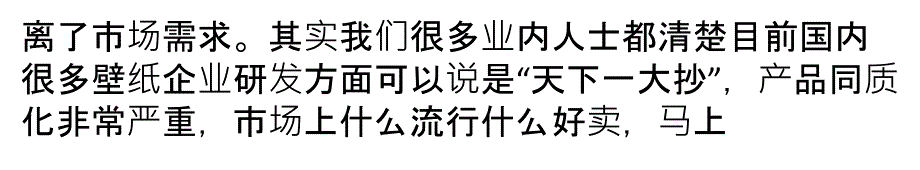 离了市场需求。其实我们很多业内人士都清楚目前国内很多壁纸企业研发方面可以说是“天下一大抄”，产品同质化非常严重，市场上什么流行什么好卖，马上